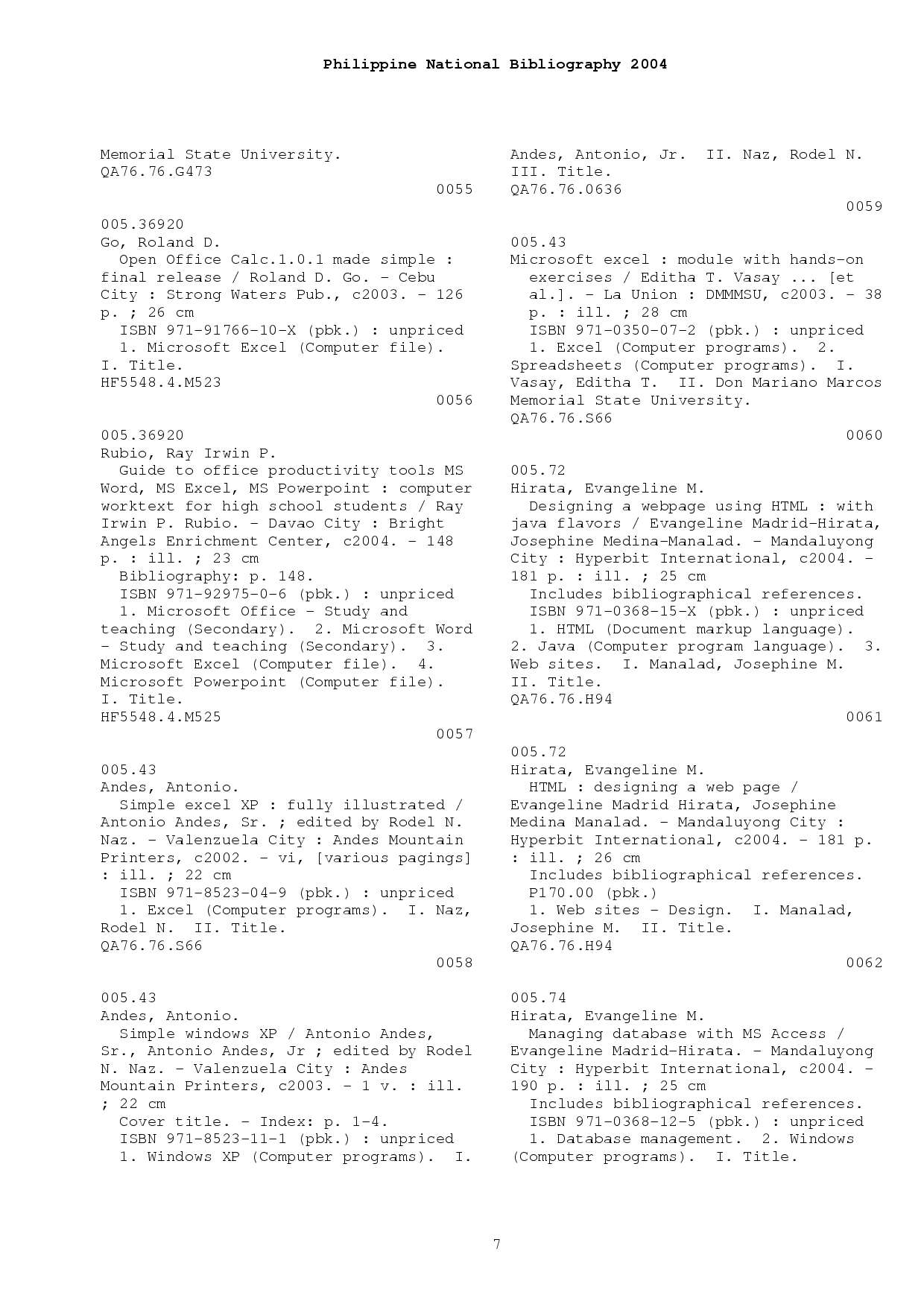 Philippine National Bibliography 2004

Memorial State University.
QA76.76.G473
0055

005.36920
Go, Roland D.
Open Office Calc.1.0.1 made simple : final release / Roland D. Go. - Cebu City : Strong Waters Pub., c2003. - 126 p. ; 26 cm
ISBN 971-91766-10-X (pbk.) : unpriced
1. Microsoft Excel (Computer file). I. Title.
HF5548.4.M523
0056

005.36920
Rubio, Ray Irwin P.
Guide to office productivity tools MS Word, MS Excel, MS Powerpoint : computer worktext for high school students / Ray Irwin P. Rubio. - Davao City : Bright Angels Enrichment Center, c2004. - 148 p. : ill. ; 23 cm
Bibliography: p. 148.
ISBN 971-92975-0-6 (pbk.) : unpriced
1. Microsoft Office - Study and teaching (Secondary). 2. Microsoft Word - Study and teaching (Secondary). 3. Microsoft Excel (Computer file). 4. Microsoft Powerpoint (Computer file). I. Title.
HF5548.4.M525
0057

005.43
Andes, Antonio.
Simple excel XP : fully illustrated / Antonio Andes, Sr. ; edited by Rodel N. Naz. - Valenzuela City : Andes Mountain Printers, c2002. - vi, [various pagings] : ill. ; 22 cm
ISBN 971-8523-04-9 (pbk.) : unpriced
1. Excel (Computer programs). I. Naz, Rodel N. II. Title.
QA76.76.S66
0058

005.43
Andes, Antonio.
Simple windows XP / Antonio Andes, Sr., Antonio Andes, Jr ; edited by Rodel N. Naz. - Valenzuela City : Andes Mountain Printers, c2003. - 1 v. : ill. ; 22 cm
Cover title. - Index: p. 1-4.
ISBN 971-8523-11-1 (pbk.) : unpriced
1. Windows XP (Computer programs). I. Andes, Antonio, Jr. II. Naz, Rodel N. III. Title.
QA76.76.0636
0059

005.43
Microsoft excel : module with hands-on exercises / Editha T. Vasay ... [et al.]. - La Union : DMMMSU, c2003. - 38 p. : ill. ; 28 cm
ISBN 971-0350-07-2 (pbk.) : unpriced
1. Excel (Computer programs). 2. Spreadsheets (Computer programs). I. Vasay, Editha T. II. Don Mariano Marcos Memorial State University.
QA76.76.S66
0060

005.72
Hirata, Evangeline M.
Designing a webpage using HTML : with java flavors / Evangeline Madrid-Hirata, Josephine Medina-Manalad. - Mandaluyong City : Hyperbit International, c2004. - 181 p. : ill. ; 25 cm
Includes bibliographical references.
ISBN 971-0368-15-X (pbk.) : unpriced
1. HTML (Document markup language). 2. Java (Computer program language). 3. Web sites. I. Manalad, Josephine M. II. Title.
QA76.76.H94
0061

005.72
Hirata, Evangeline M.
HTML : designing a web page / Evangeline Madrid Hirata, Josephine Medina Manalad. - Mandaluyong City : Hyperbit International, c2004. - 181 p. : ill. ; 26 cm
Includes bibliographical references.
P170.00 (pbk.)
1. Web sites - Design. I. Manalad, Josephine M. II. Title.
QA76.76.H94
0062

005.74
Hirata, Evangeline M.
Managing database with MS Access / Evangeline Madrid-Hirata. - Mandaluyong City : Hyperbit International, c2004. - 190 p. : ill. ; 25 cm
Includes bibliographical references.
ISBN 971-0368-12-5 (pbk.) : unpriced
1. Database management. 2. Windows (Computer programs). I. Title.

7